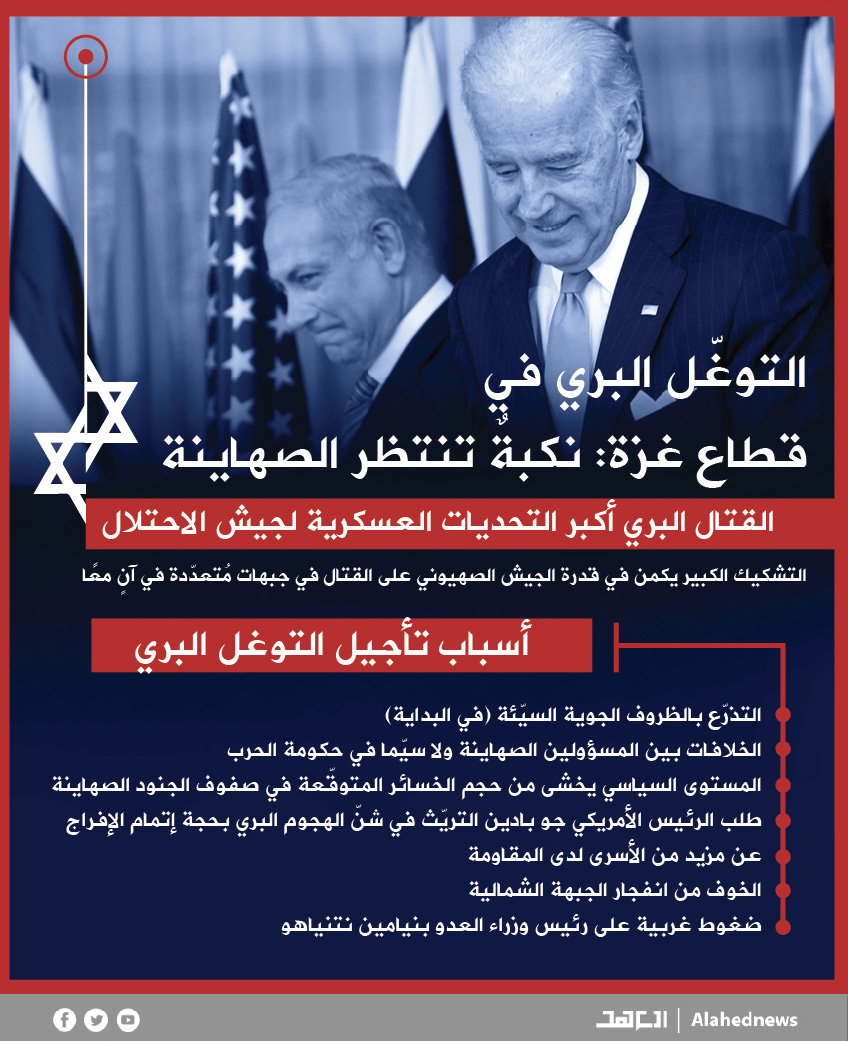 التوغّل البري في قطاع غزة: نكبةٌ تنتظر الصهاينة

القتال البري أكبر التحديات العسكرية لجيش الاحتلال

التشكيك الكبير يكمن في قدرة الجيش الصهيوني على القتال في جبهات مُتعدّدة في آنٍ معًا

أسباب تأجيل التوغل البري

التذرّع بالظروف الجوية السيّئة (في البداية)

الخلافات بين المسؤولين الصهاينة ولا سيّما في حكومة الحرب

المستوى السياسي يخشى من حجم الخسائر المتوقّعة في صفوف الجنود الصهاينة

طلب الرئيس الأمريكي جو بادين التريّث في شنّ الهجوم البري بحجة إتمام الإفراج عن مزيد من الأسرى لدى المقاومة

الخوف من انفجار الجبهة الشمالية

ضغوط غربية على رئيس وزراء العدو بنيامين نتنياهو

العهد | Alahednews